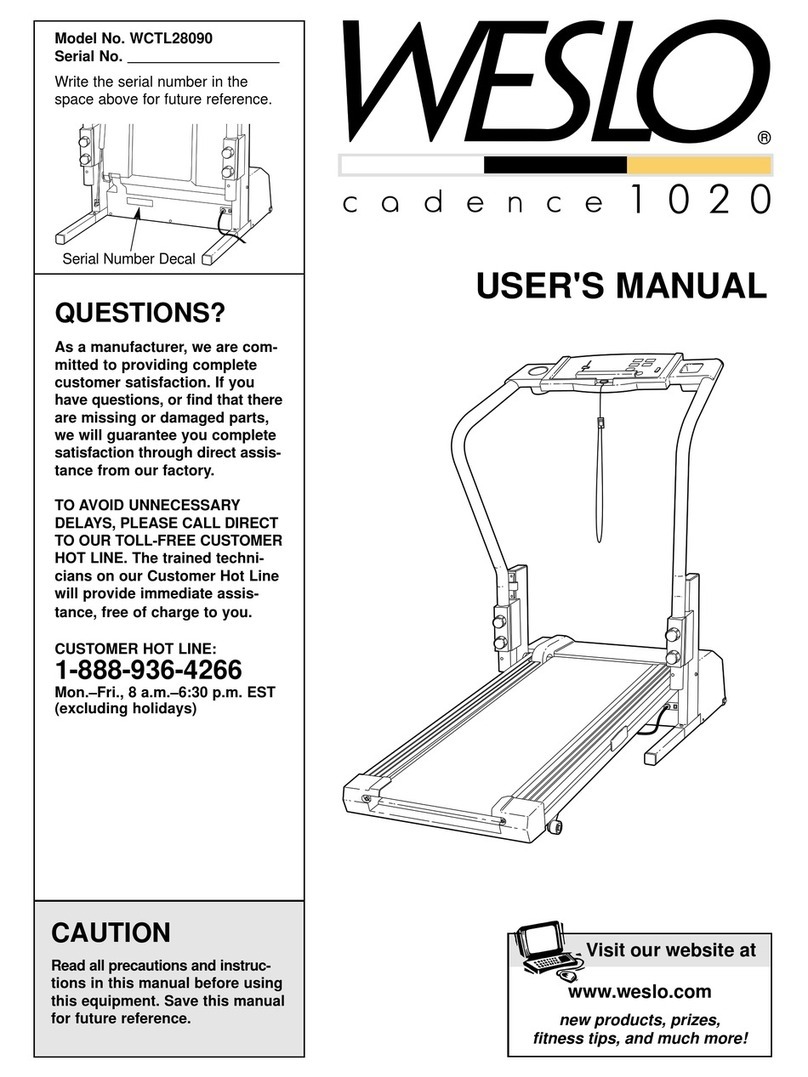 Model No. WCTL28090
Serial No. ___________________

Write the serial number in the space above for future reference.

Serial Number Decal

QUESTIONS?

As a manufacturer, we are committed to providing complete customer satisfaction. If you have questions, or find that there are missing or damaged parts, we will guarantee you complete satisfaction through direct assistance from our factory.

TO AVOID UNNECESSARY DELAYS, PLEASE CALL DIRECT TO OUR TOLL-FREE CUSTOMER HOT LINE. The trained technicians on our Customer Hot Line will provide immediate assistance, free of charge to you.

CUSTOMER HOT LINE:
1-888-936-4266
Mon.–Fri., 8 a.m.–6:30 p.m. EST (excluding holidays)

CAUTION

Read all precautions and instructions in this manual before using this equipment. Save this manual for future reference.

WESLO®

cadence 1020

USER'S MANUAL

Visit our website at

www.weslo.com

new products, prizes, fitness tips, and much more!